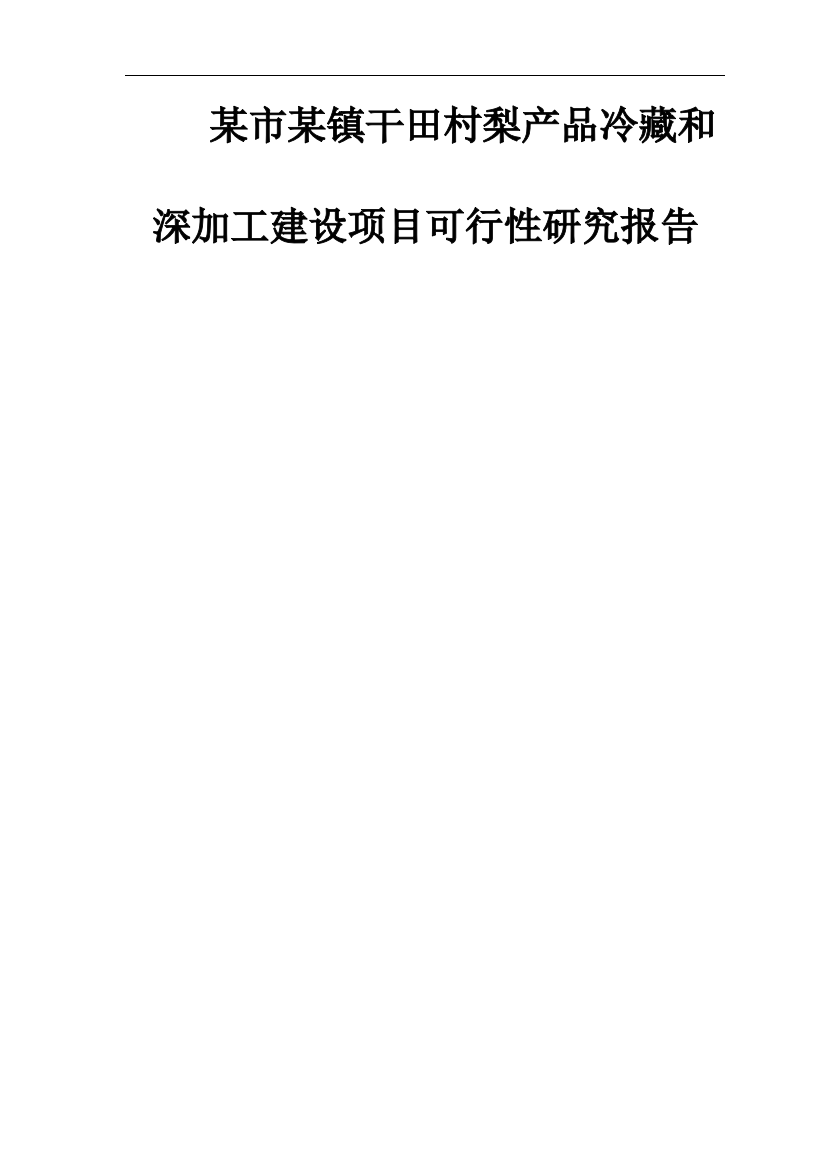 某市某镇干田村梨产品冷藏和深加工建设项目可行性研究报告